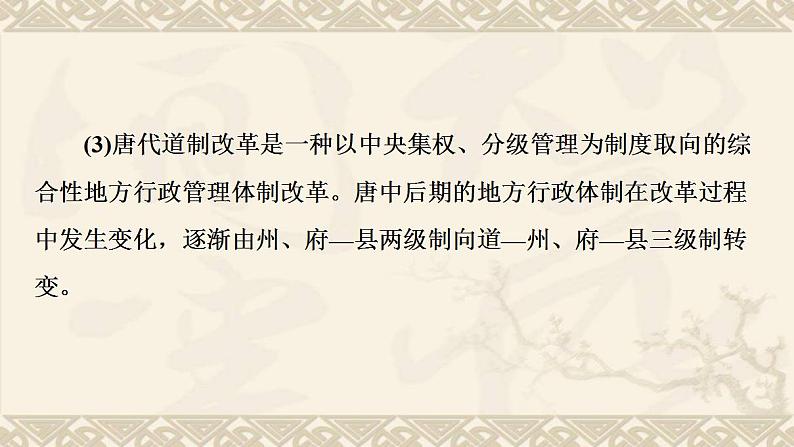 (3)唐代道制改革是一种以中央集权、分级管理为制度取向的综合性地方行政管理体制改革。唐中后期的地方行政体制在改革过程中发生变化，逐渐由州、府—县两级制向道—州、府—县三级制转变。